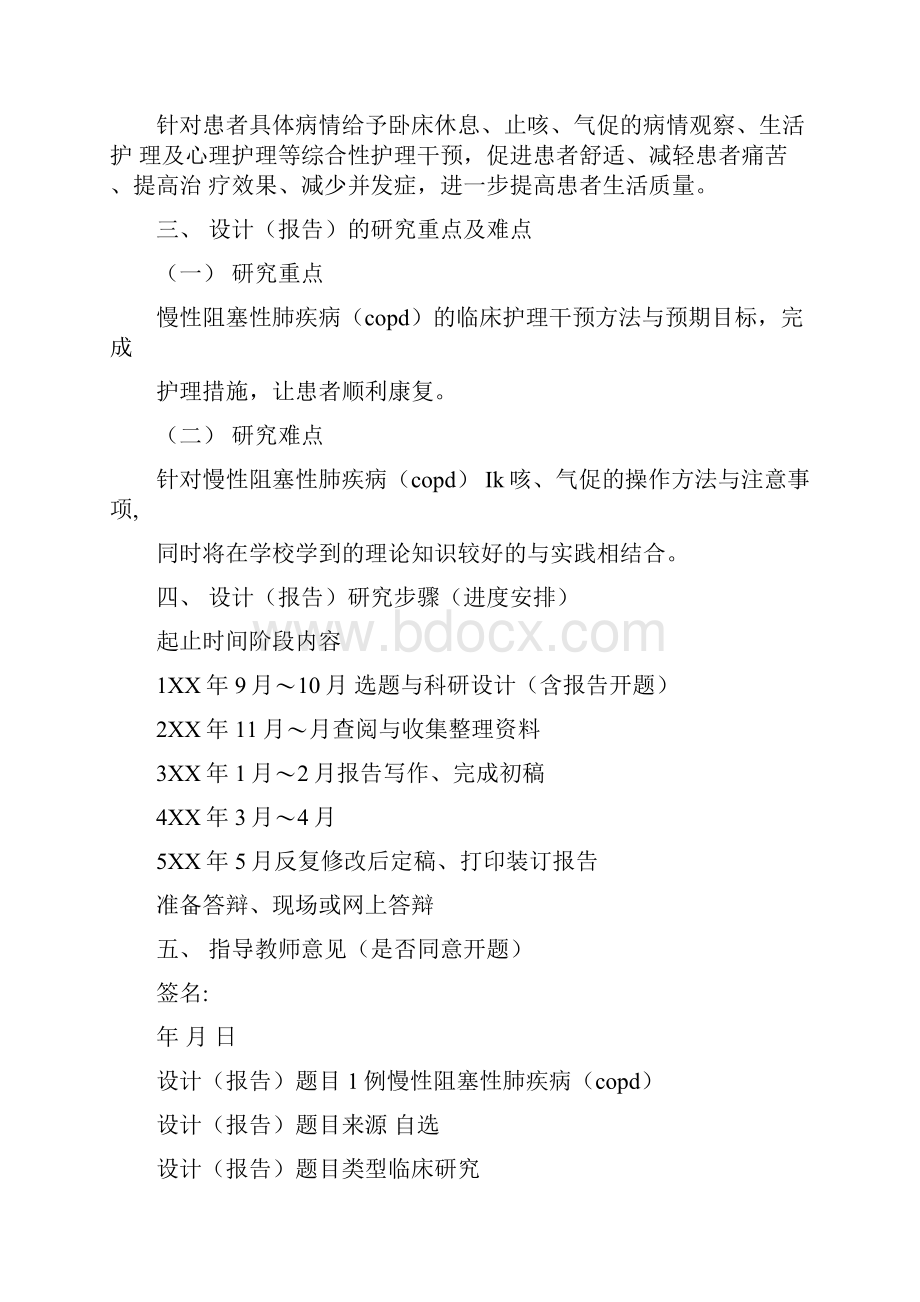 针对患者具体病情给予卧床休息、止咳、气促的病情观察、生活护 理及心理护理等综合性护理干预，促进患者舒适、减轻患者痛苦、提高治 疗效果、减少并发症，进一步提高患者生活质量。

三、 设计（报告）的研究重点及难点

（一） 研究重点

慢性阻塞性肺疾病（copd）的临床护理干预方法与预期目标，完成

护理措施，让患者顺利康复。

（二） 研究难点

针对慢性阻塞性肺疾病（copd） Ik 咳、气促的操作方法与注意事项,

同时将在学校学到的理论知识较好的与实践相结合。

四、 设计（报告）研究步骤（进度安排）

起止时间阶段内容

1XX 年 9 月～10 月 选题与科研设计（含报告开题）

2XX 年 11 月～月查阅与收集整理资料

3XX 年 1 月～2 月报告写作、完成初稿

4XX 年 3 月～4 月

5XX 年 5 月反复修改后定稿、打印装订报告

准备答辩、现场或网上答辩

五、 指导教师意见（是否同意开题）

签名:

年 月 日

设计（报告）题目 1 例慢性阻塞性肺疾病（copd）

设计（报告）题目来源 自选

设计（报告）题目类型临床研究

www.bdocx.com